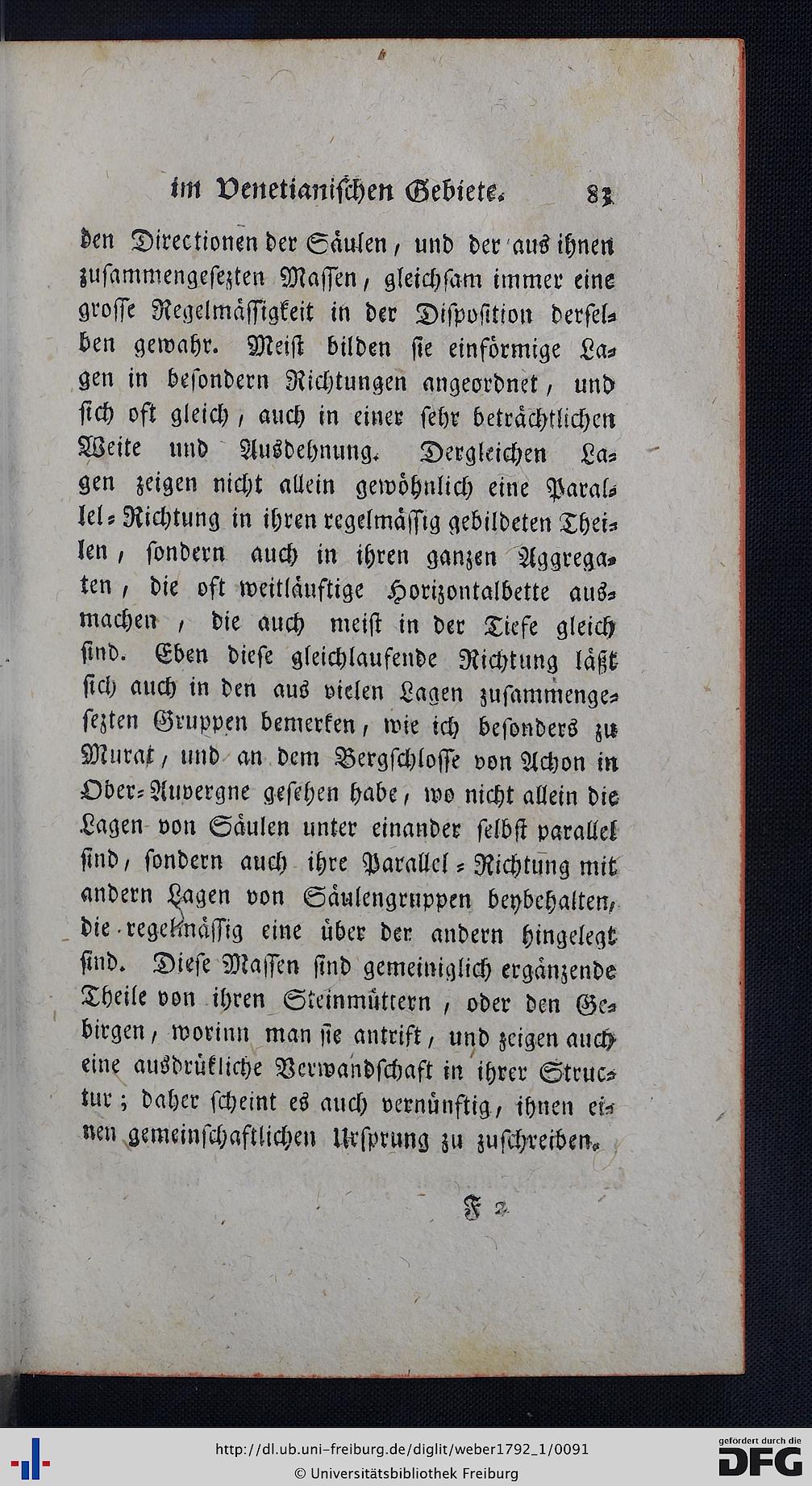 im Venetianischen Gebiete. 83

den Directionen der Säulen, und der aus ihnen zusammengesezten Massen, gleichsam immer eine grosse Regelmässigkeit in der Disposition derselben gewahr. Meist bilden sie einförmige Lagen in besondern Richtungen angeordnet, und sich oft gleich, auch in einer sehr beträchtlichen Weite und Ausdehnung. Dergleichen Lagen zeigen nicht allein gewöhnlich eine Parallel-Richtung in ihren regelmässig gebildeten Theilen, sondern auch in ihren ganzen Aggregaten, die oft weitläuftige Horizontalbette ausmachen, die auch meist in der Tiefe gleich sind. Eben diese gleichlaufende Richtung läßt sich auch in den aus vielen Lagen zusammengesezten Gruppen bemerken, wie ich besonders zu Murat, und an dem Bergschlosse von Achon in Ober-Auvergne gesehen habe, wo nicht allein die Lagen von Säulen unter einander selbst parallel sind, sondern auch ihre Parallel-Richtung mit andern Lagen von Säulengruppen beybehalten, die regelmässig eine über der andern hingelegt sind. Diese Massen sind gemeiniglich ergänzende Theile von ihren Steinmüttern, oder den Gebirgen, worinn man sie antrift, und zeigen auch eine ausdrükliche Verwandschaft in ihrer Structur; daher scheint es auch vernünftig, ihnen einen gemeinschaftlichen Ursprung zu zuschreiben.

F 2

http://dl.ub.uni-freiburg.de/diglit/weber1792_1/0091
© Universitätsbibliothek Freiburg
gefördert durch die DFG